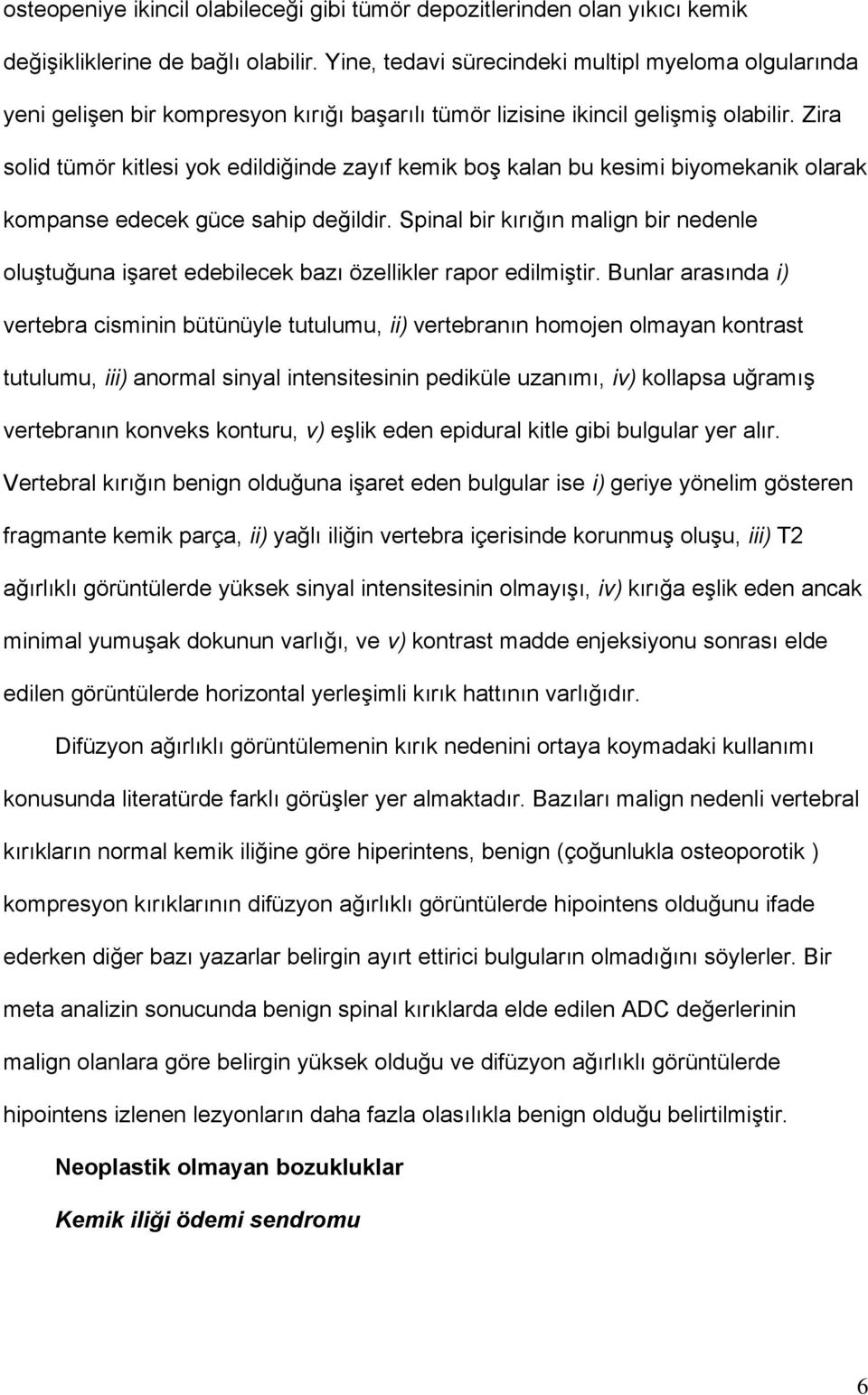 osteopeniye ikincil olabileceği gibi tümör depozitlerinden olan yıkıcı kemik değişikliklerine de bağlı olabilir. Yine, tedavi sürecindeki multipl myeloma olgularında yeni gelişen bir kompresyon kırığı başarılı tümör lizisine ikincil gelişmiş olabilir. Zira solid tümör kitlesi yok edildiğinde zayıf kemik boş kalan bu kesimi biyomekanik olarak kompanse edecek güce sahip değildir. Spinal bir kırığın malign bir nedenle oluştuğuna işaret edebilecek bazı özellikler rapor edilmiştir. Bunlar arasında i) vertebra cisminin bütünüyle tutulumu, ii) vertebranın homojen olmayan kontrast tutulumu, iii) anormal sinyal intensitesinin pediküle uzanımı, iv) kollapsa uğramış vertebranın konveks konturu, v) eşlik eden epidural kitle gibi bulgular yer alır. Vertebral kırığın benign olduğuna işaret eden bulgular ise i) geriye yönelim gösteren fragmante kemik parça, ii) yağlı iliğin vertebra içerisinde korunmuş oluşu, iii) T2 ağırlıklı görüntülerde yüksek sinyal intensitesinin olmayışı, iv) kırığa eşlik eden ancak minimal yumuşak dokunun varlığı, ve v) kontrast madde enjeksiyonu sonrası elde edilen görüntülerde horizontal yerleşimli kırık hattının varlığıdır.

Difüzyon ağırlıklı görüntülemenin kırık nedenini ortaya koymadaki kullanımı konusunda literatürde farklı görüşler yer almaktadır. Bazıları malign nedenli vertebral kırıkların normal kemik iliğine göre hiperintens, benign (çoğunlukla osteoporotik ) kompresyon kırıklarının difüzyon ağırlıklı görüntülerde hipointens olduğunu ifade ederken diğer bazı yazarlar belirgin ayırt ettirici bulguların olmadığını söylerler. Bir meta analizin sonucunda benign spinal kırıklarda elde edilen ADC değerlerinin malign olanlara göre belirgin yüksek olduğu ve difüzyon ağırlıklı görüntülerde hipointens izlenen lezyonların daha fazla olasılıkla benign olduğu belirtilmiştir.

Neoplastik olmayan bozukluklar

Kemik iliği ödemi sendromu

6